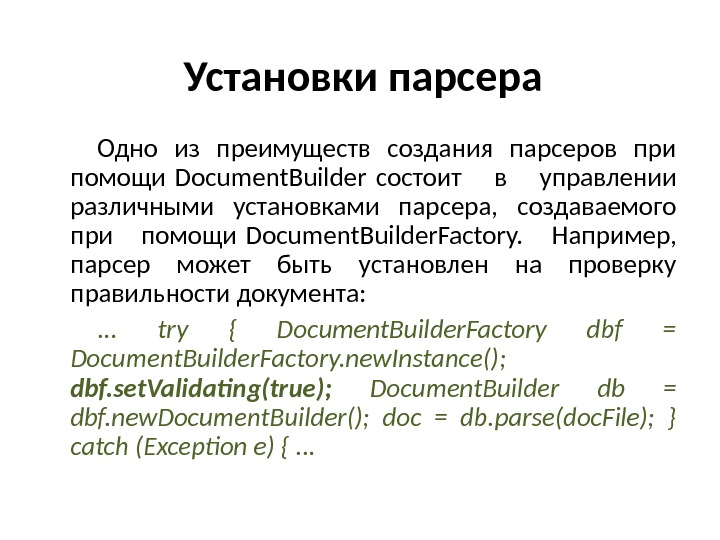 Установки парсера

Одно из преимуществ создания парсеров при помощи DocumentBuilder состоит в управлении различными установками парсера, создаваемого при помощи DocumentBuilderFactory. Например, парсер может быть установлен на проверку правильности документа:

… try { DocumentBuilderFactory dbf = DocumentBuilderFactory.newInstance(); dbf.setValidating(true); DocumentBuilder db = dbf.newDocumentBuilder(); doc = db.parse(docFile); } catch (Exception e) { …